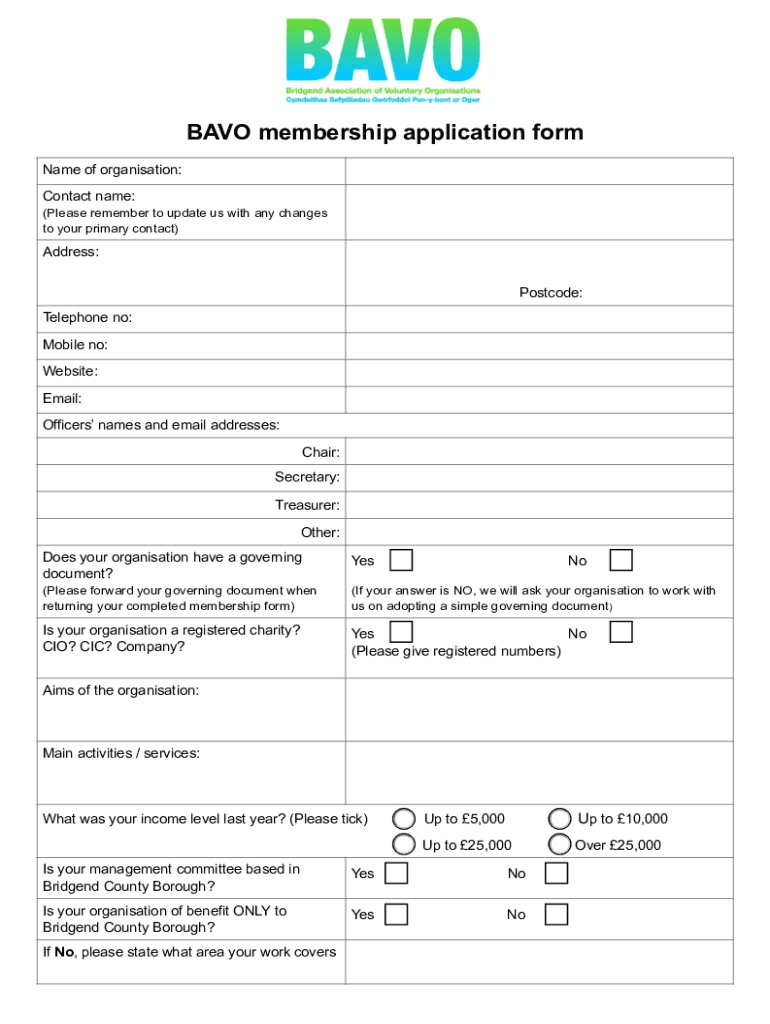 BAVO
Bridgend Association of Voluntary Organisations
Cymdeithas Sefydliadau Gwirfoddol Pen-y-bont ar Ogwr

BAVO membership application form

| Name of organisation: | |
|---|---|
| Contact name: (Please remember to update us with any changes to your primary contact) | |
| Address: | Postcode: |
| Telephone no: | |
| Mobile no: | |
| Website: | |
| Email: | |
| Officers' names and email addresses: | |
| Chair: | |
| Secretary: | |
| Treasurer: | |
| Other: | |
| Does your organisation have a governing document? (Please forward your governing document when returning your completed membership form) | Yes No (If your answer is NO, we will ask your organisation to work with us on adopting a simple governing document) |
| Is your organisation a registered charity? CIO? CIC? Company? | Yes No (Please give registered numbers) |
| Aims of the organisation: | |
| Main activities / services: | |
| What was your income level last year? (Please tick) | Up to £5,000 Up to £10,000 Up to £25,000 Over £25,000 |
| Is your management committee based in Bridgend County Borough? | Yes No |
| Is your organisation of benefit ONLY to Bridgend County Borough? | Yes No |
| If **No**, please state what area your work covers | |